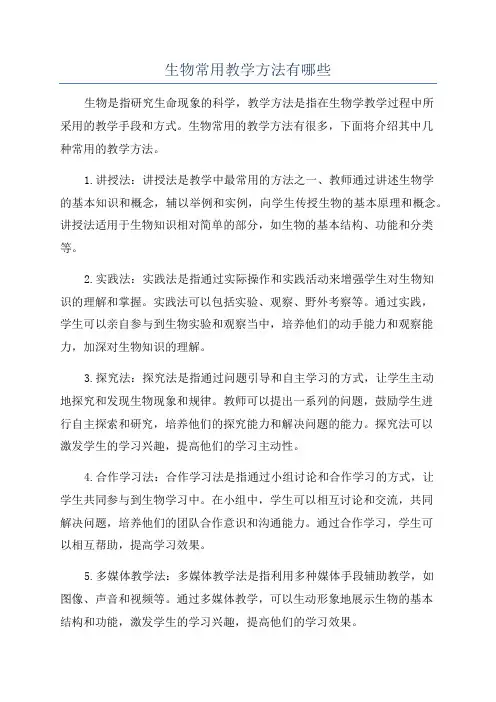 生物常用教学方法有哪些

生物是指研究生命现象的科学，教学方法是指在生物学教学过程中所采用的教学手段和方式。生物常用的教学方法有很多，下面将介绍其中几种常用的教学方法。

1.讲授法：讲授法是教学中最常用的方法之一、教师通过讲述生物学的基本知识和概念，辅以举例和实例，向学生传授生物的基本原理和概念。讲授法适用于生物知识相对简单的部分，如生物的基本结构、功能和分类等。

2.实践法：实践法是指通过实际操作和实践活动来增强学生对生物知识的理解和掌握。实践法可以包括实验、观察、野外考察等。通过实践，学生可以亲自参与到生物实验和观察当中，培养他们的动手能力和观察能力，加深对生物知识的理解。

3.探究法：探究法是指通过问题引导和自主学习的方式，让学生主动地探究和发现生物现象和规律。教师可以提出一系列的问题，鼓励学生进行自主探索和研究，培养他们的探究能力和解决问题的能力。探究法可以激发学生的学习兴趣，提高他们的学习主动性。

4.合作学习法：合作学习法是指通过小组讨论和合作学习的方式，让学生共同参与到生物学习中。在小组中，学生可以相互讨论和交流，共同解决问题，培养他们的团队合作意识和沟通能力。通过合作学习，学生可以相互帮助，提高学习效果。

5.多媒体教学法：多媒体教学法是指利用多种媒体手段辅助教学，如图像、声音和视频等。通过多媒体教学，可以生动形象地展示生物的基本结构和功能，激发学生的学习兴趣，提高他们的学习效果。